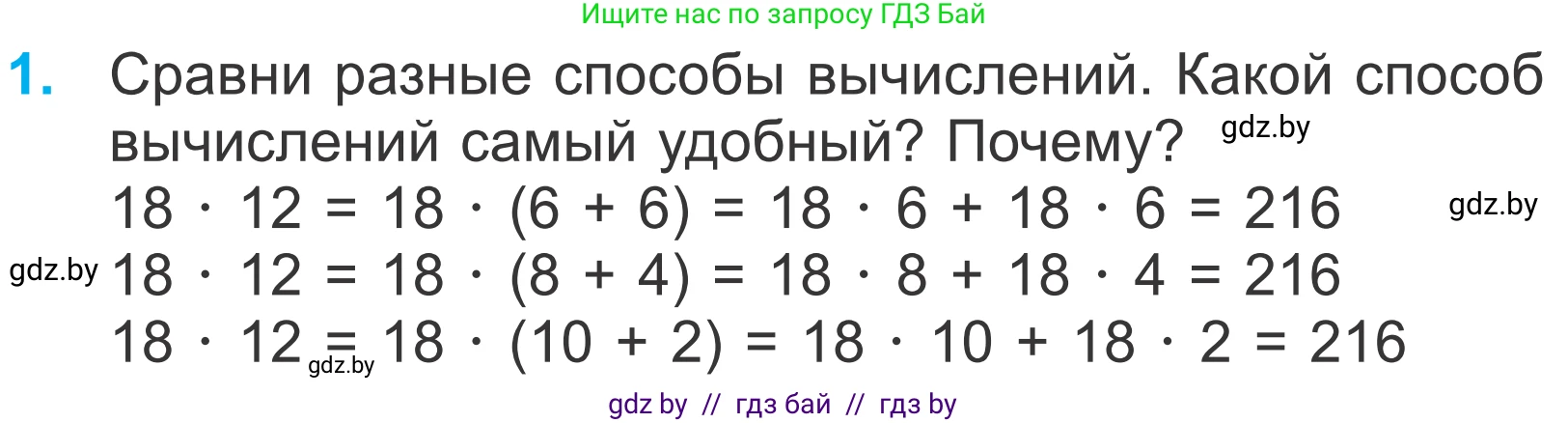 Ищите нас по запросу ГДЗ Бай

1. Сравни разные способы вычислений. Какой способ вычислений самый удобный? Почему?

gdz.by

$18 \cdot 12 = 18 \cdot (6 + 6) = 18 \cdot 6 + 18 \cdot 6 = 216$

gdz.by

gdz.by

$18 \cdot 12 = 18 \cdot (8 + 4) = 18 \cdot 8 + 18 \cdot 4 = 216$

$18 \cdot 12 = 18 \cdot (10 + 2) = 18 \cdot 10 + 18 \cdot 2 = 216$

gdz.by

gdz by // гдз бай // гдз by